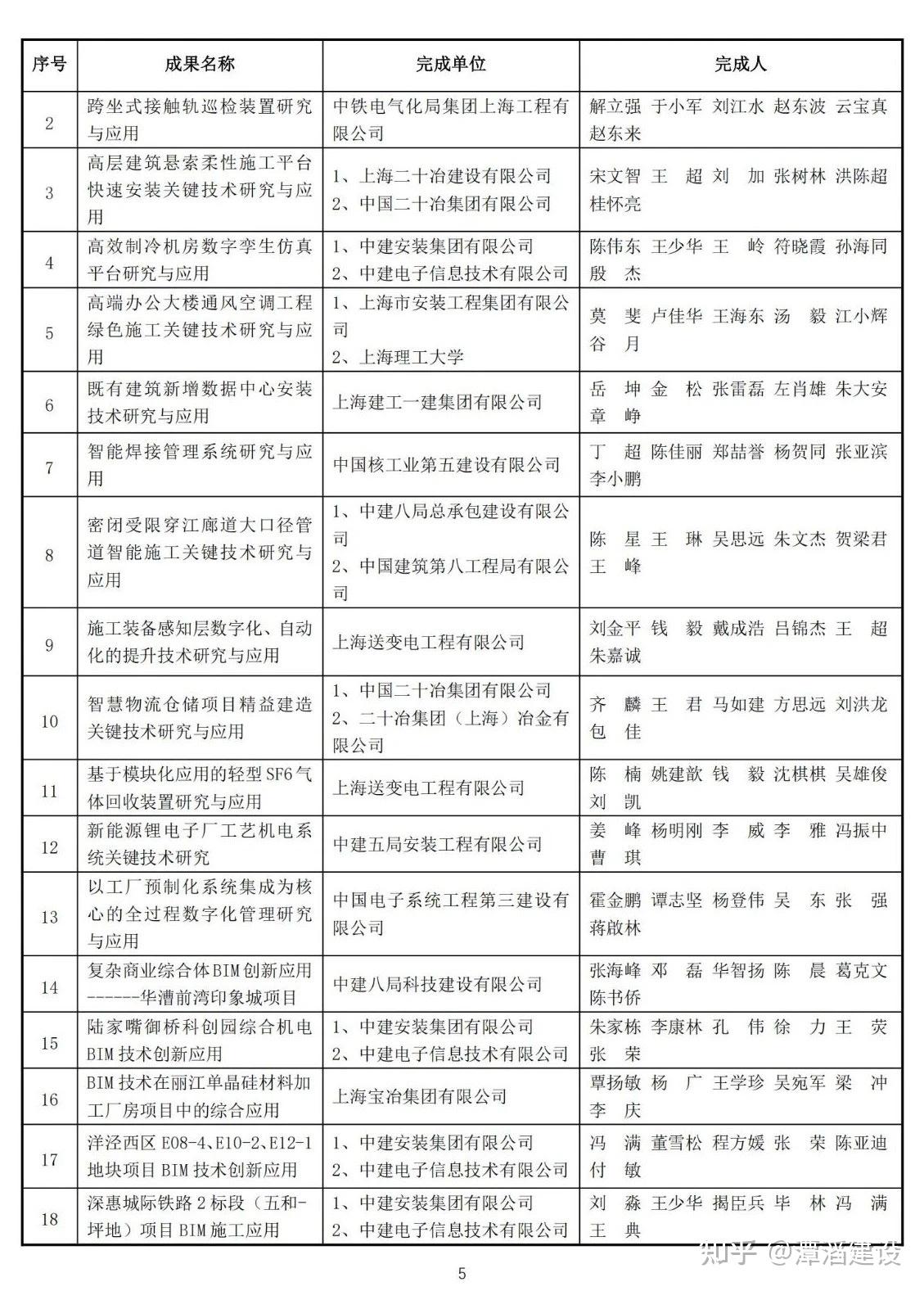 | 序号 | 成果名称 | 完成单位 | 完成人 |
|---|---|---|---|
| 2 | 跨坐式接触轨巡检装置研究与应用 | 中铁电气化局集团上海工程有限公司 | 解立强 于小军 刘江水 赵东波 云宝真 赵东来 |
| 3 | 高层建筑悬索柔性施工平台快速安装关键技术研究与应用 | 1、上海二十冶建设有限公司 2、中国二十冶集团有限公司 | 宋文智 王 超 刘 加 张树林 洪陈超 桂怀亮 |
| 4 | 高效制冷机房数字孪生仿真平台研究与应用 | 1、中建安装集团有限公司 2、中建电子信息技术有限公司 | 陈伟东 王少华 王 岭 符晓霞 孙海同 殷 杰 |
| 5 | 高端办公大楼通风空调工程绿色施工关键技术研究与应用 | 1、上海市安装工程集团有限公司 2、上海理工大学 | 莫 斐 卢佳华 王海东 汤 毅 江小辉 谷 月 |
| 6 | 既有建筑新增数据中心安装技术研究与应用 | 上海建工一建集团有限公司 | 岳 坤 金 松 张雷磊 左肖雄 朱大安 章 峥 |
| 7 | 智能焊接管理系统研究与应用 | 中国核工业第五建设有限公司 | 丁 超 陈佳丽 郑喆誉 杨贺同 张亚滨 李小鹏 |
| 8 | 密闭受限穿江廊道大口径管道智能施工关键技术研究与应用 | 1、中建八局总承包建设有限公司 2、中国建筑第八工程局有限公司 | 陈 星 王 琳 吴思远 朱文杰 贺梁君 王 峰 |
| 9 | 施工装备感知层数字化、自动化的提升技术研究与应用 | 上海送变电工程有限公司 | 刘金平 钱 毅 戴成浩 吕锦杰 王 超 朱嘉诚 |
| 10 | 智慧物流仓储项目精益建造关键技术研究与应用 | 1、中国二十冶集团有限公司 2、二十冶集团（上海）冶金有限公司 | 齐 麟 王 君 马如建 方思远 刘洪龙 包 佳 |
| 11 | 基于模块化应用的轻型SF6气体回收装置研究与应用 | 上海送变电工程有限公司 | 陈 楠 姚建歆 钱 毅 沈棋棋 吴雄俊 刘 凯 |
| 12 | 新能源锂电子厂工艺机电系统关键技术研究 | 中建五局安装工程有限公司 | 姜 峰 杨明刚 李 威 李 雅 冯振中 曹 琪 |
| 13 | 以工厂预制化系统集成为核心的全过程数字化管理研究与应用 | 中国电子系统工程第三建设有限公司 | 霍金鹏 谭志坚 杨登伟 吴 东 张 强 蒋啟林 |
| 14 | 复杂商业综合体BIM创新应用------华漕前湾印象城项目 | 中建八局科技建设有限公司 | 张海峰 邓 磊 华智扬 陈 晨 葛克文 陈书侨 |
| 15 | 陆家嘴御桥科创园综合机电BIM技术创新应用 | 1、中建安装集团有限公司 2、中建电子信息技术有限公司 | 朱家栋 李康林 孔 伟 徐 力 王 荧 张 荣 |
| 16 | BIM技术在丽江单晶硅材料加工厂房项目中的综合应用 | 上海宝冶集团有限公司 | 覃扬敏 杨 广 王学珍 吴宛军 梁 冲 李 庆 |
| 17 | 洋泾西区E08-4、E10-2、E12-1地块项目BIM技术创新应用 | 1、中建安装集团有限公司 2、中建电子信息技术有限公司 | 冯 满 董雪松 程方媛 张 荣 陈亚迪 付 敏 |
| 18 | 深惠城际铁路2标段（五和-坪地）项目BIM施工应用 | 1、中建安装集团有限公司 2、中建电子信息技术有限公司 | 刘 淼 王少华 揭臣兵 毕 林 冯 满 王 典 |

知乎 @潭滔建设

5